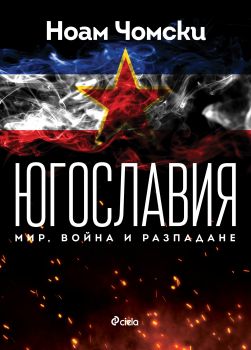 Ноам Чомски

ЮГОСЛАВИЯ

МИР, ВОЙНА И РАЗПАДАНЕ

ciela